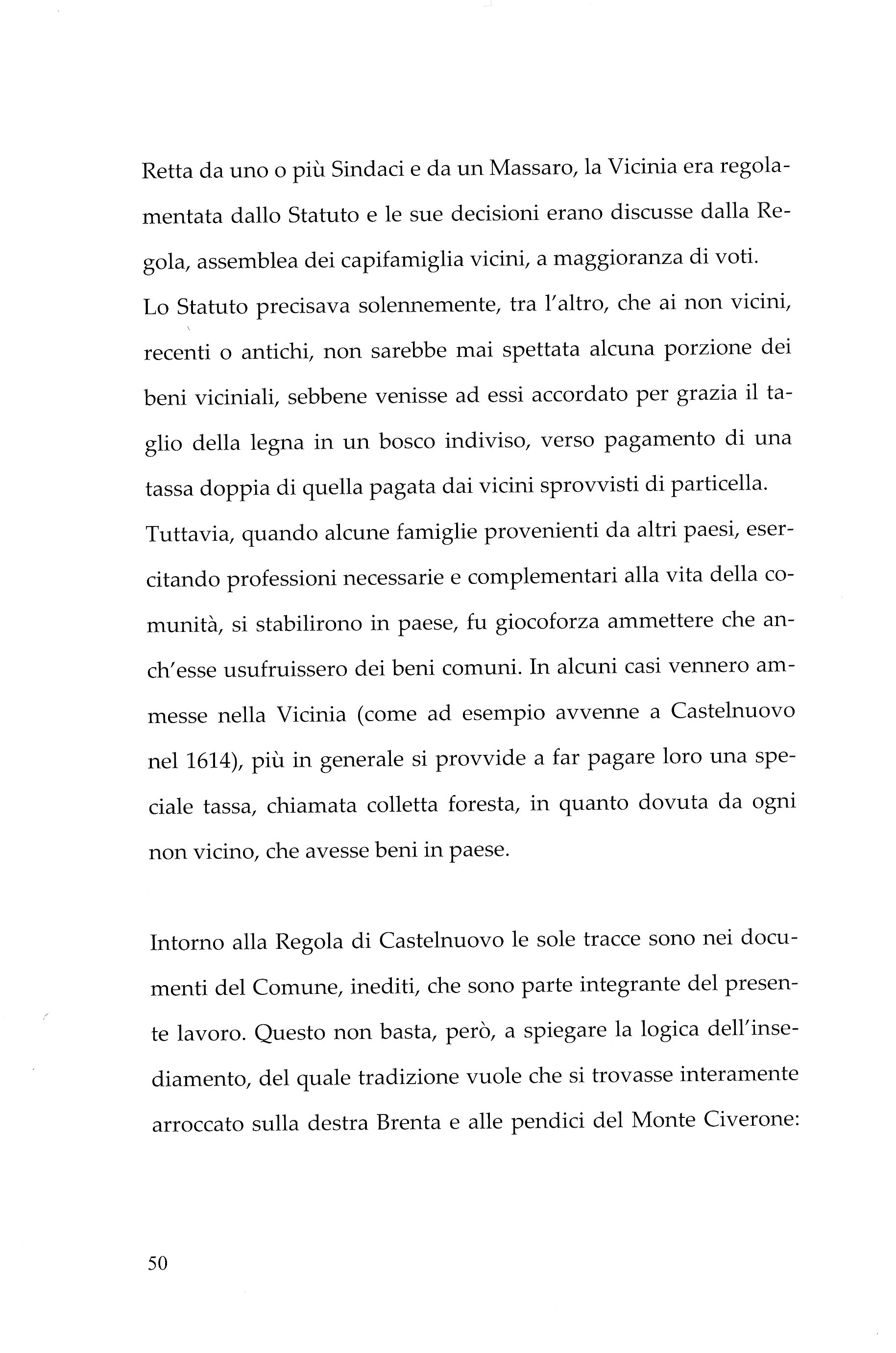 Retta da uno o più Sindaci e da un Massaro, la Vicinia era regolamentata dallo Statuto e le sue decisioni erano discusse dalla Regola, assemblea dei capifamiglia vicini, a maggioranza di voti. Lo Statuto precisava solennemente, tra l'altro, che ai non vicini, recenti o antichi, non sarebbe mai spettata alcuna porzione dei beni viciniali, sebbene venisse ad essi accordato per grazia il taglio della legna in un bosco indiviso, verso pagamento di una tassa doppia di quella pagata dai vicini sprovvisti di particella. Tuttavia, quando alcune famiglie provenienti da altri paesi, esercitando professioni necessarie e complementari alla vita della comunità, si stabilirono in paese, fu giocoforza ammettere che anch'esse usufruissero dei beni comuni. In alcuni casi vennero ammesse nella Vicinia (come ad esempio avvenne a Castelnuovo nel 1614), più in generale si provvide a far pagare loro una speciale tassa, chiamata colletta foresta, in quanto dovuta da ogni non vicino, che avesse beni in paese.

Intorno alla Regola di Castelnuovo le sole tracce sono nei documenti del Comune, inediti, che sono parte integrante del presente lavoro. Questo non basta, però, a spiegare la logica dell'insediamento, del quale tradizione vuole che si trovasse interamente arroccato sulla destra Brenta e alle pendici del Monte Civerone:

50